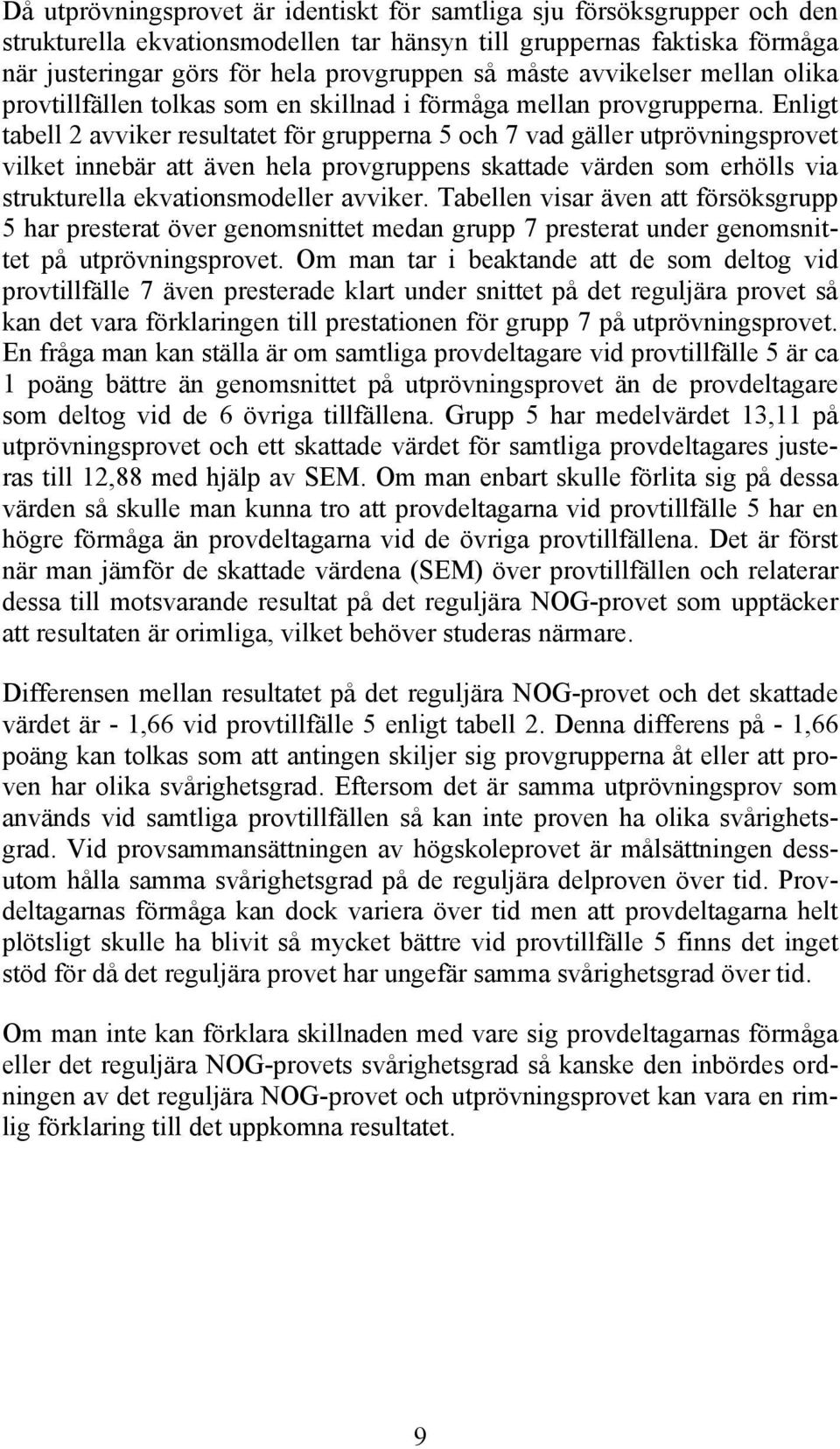 Då utprövningsprovet är identiskt för samtliga sju försöksgrupper och den strukturella ekvationsmodellen tar hänsyn till gruppernas faktiska förmåga när justeringar görs för hela provgruppen så måste avvikelser mellan olika provtillfällen tolkas som en skillnad i förmåga mellan provgrupperna. Enligt tabell 2 avviker resultatet för grupperna 5 och 7 vad gäller utprövningsprovet vilket innebär att även hela provgruppens skattade värden som erhölls via strukturella ekvationsmodeller avviker. Tabellen visar även att försöksgrupp 5 har presterat över genomsnittet medan grupp 7 presterat under genomsnittet på utprövningsprovet. Om man tar i beaktande att de som deltog vid provtillfälle 7 även presterade klart under snittet på det reguljära provet så kan det vara förklaringen till prestationen för grupp 7 på utprövningsprovet. En fråga man kan ställa är om samtliga provdeltagare vid provtillfälle 5 är ca 1 poäng bättre än genomsnittet på utprövningsprovet än de provdeltagare som deltog vid de 6 övriga tillfällena. Grupp 5 har medelvärdet 13,11 på utprövningsprovet och ett skattade värdet för samtliga provdeltagares justeras till 12,88 med hjälp av SEM. Om man enbart skulle förlita sig på dessa värden så skulle man kunna tro att provdeltagarna vid provtillfälle 5 har en högre förmåga än provdeltagarna vid de övriga provtillfällena. Det är först när man jämför de skattade värdena (SEM) över provtillfällen och relaterar dessa till motsvarande resultat på det reguljära NOG-provet som upptäcker att resultaten är orimliga, vilket behöver studeras närmare.

Differensen mellan resultatet på det reguljära NOG-provet och det skattade värdet är - 1,66 vid provtillfälle 5 enligt tabell 2. Denna differens på - 1,66 poäng kan tolkas som att antingen skiljer sig provgrupperna åt eller att proven har olika svårighetsgrad. Eftersom det är samma utprövningsprov som används vid samtliga provtillfällen så kan inte proven ha olika svårighetsgrad. Vid provsammansättningen av högskoleprovet är målsättningen dessutom hålla samma svårighetsgrad på de reguljära delproven över tid. Provdeltagarnas förmåga kan dock variera över tid men att provdeltagarna helt plötsligt skulle ha blivit så mycket bättre vid provtillfälle 5 finns det inget stöd för då det reguljära provet har ungefär samma svårighetsgrad över tid.

Om man inte kan förklara skillnaden med vare sig provdeltagarnas förmåga eller det reguljära NOG-provets svårighetsgrad så kanske den inbördes ordningen av det reguljära NOG-provet och utprövningsprovet kan vara en rimlig förklaring till det uppkomna resultatet.

9